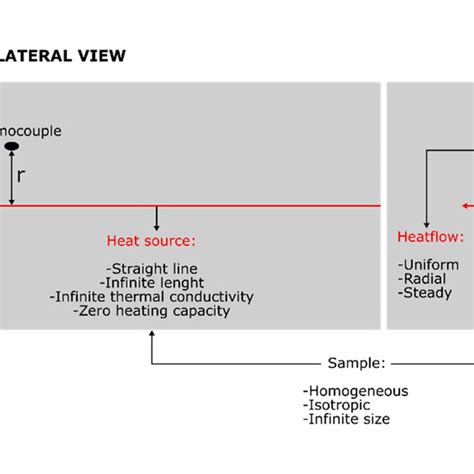 LATERAL VIEW

nocouple

r

Heat source:

-Straight line
-Infinite lenght
-Infinite thermal conductivity
-Zero heating capacity

Heatflow:

-Uniform
-Radial
-Steady

Sample:

-Homogeneous
-Isotropic
-Infinite size